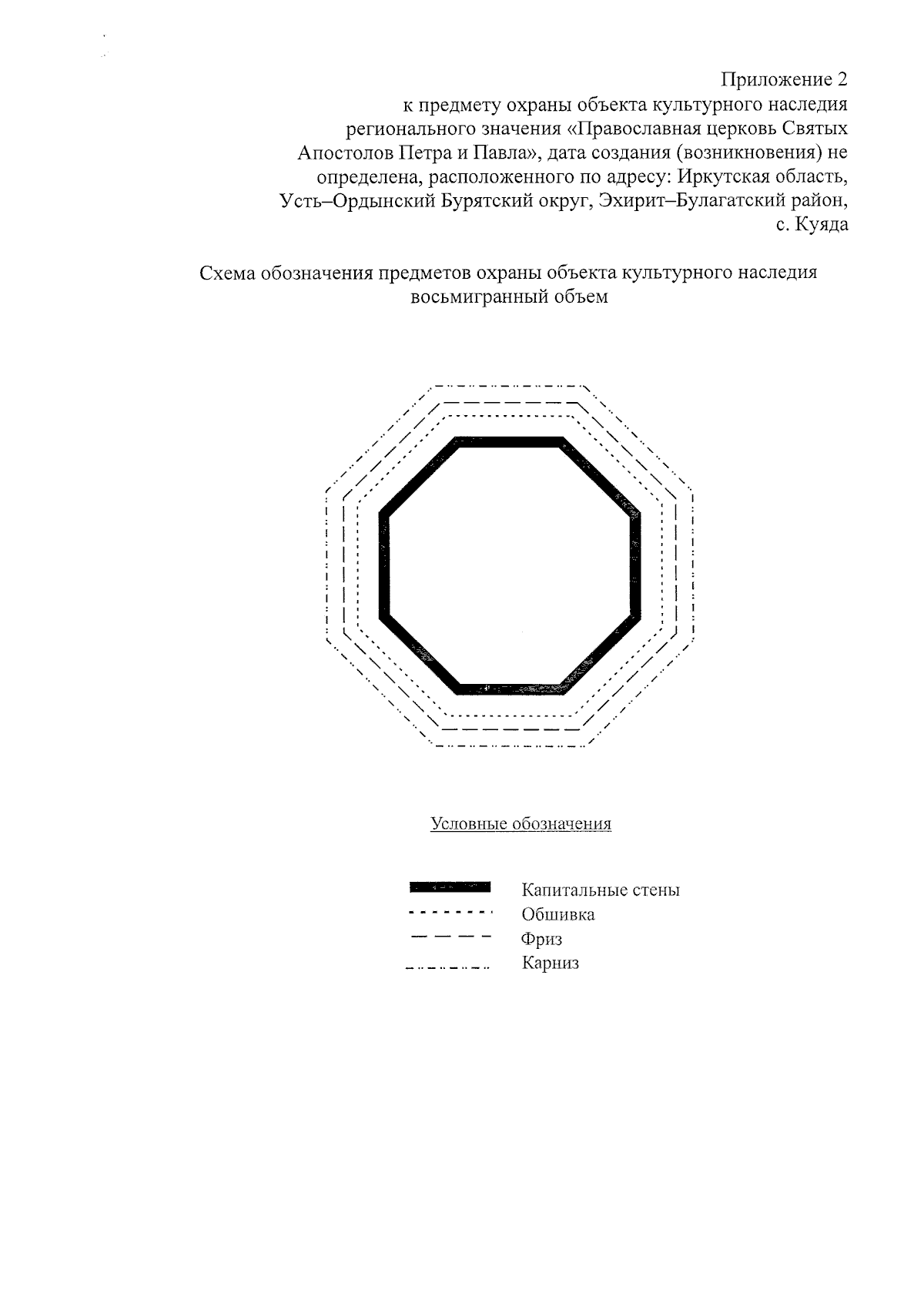 Приложение 2
к предмету охраны объекта культурного наследия регионального значения «Православная церковь Святых Апостолов Петра и Павла», дата создания (возникновения) не определена, расположенного по адресу: Иркутская область, Усть–Ордынский Бурятский округ, Эхирит–Булагатский район, с. Куяда

Схема обозначения предметов охраны объекта культурного наследия восьмигранный объем

Условные обозначения

Капитальные стены
Обшивка
Фриз
Карниз